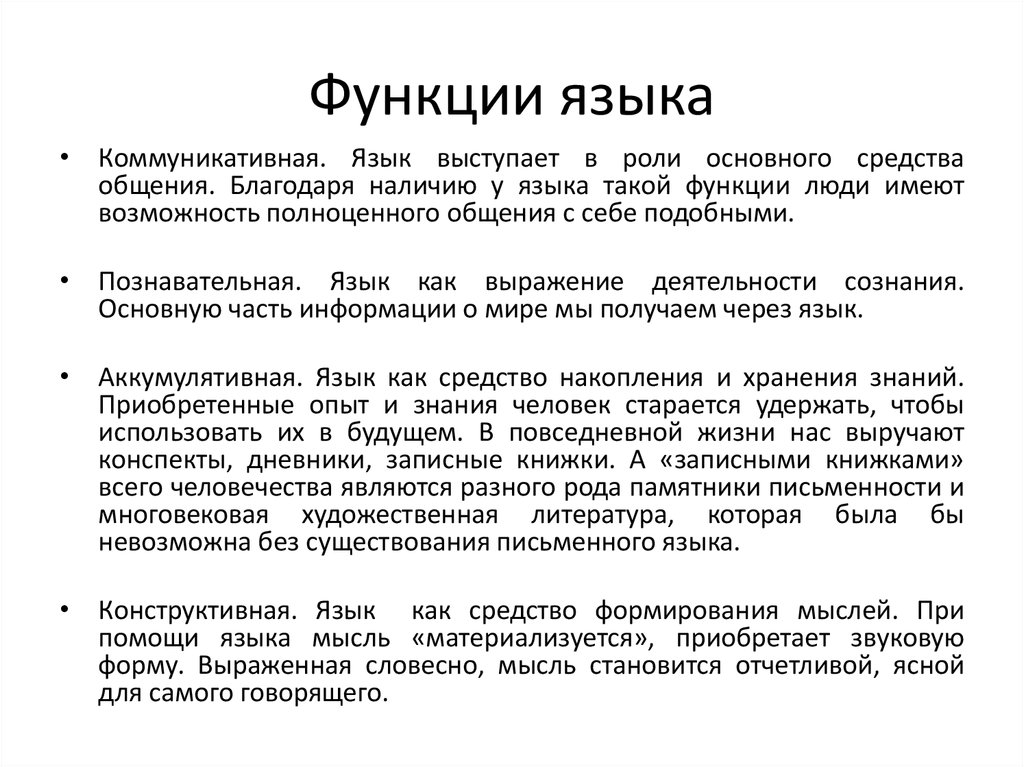 Функции языка

• Коммуникативная. Язык выступает в роли основного средства общения. Благодаря наличию у языка такой функции люди имеют возможность полноценного общения с себе подобными.

• Познавательная. Язык как выражение деятельности сознания. Основную часть информации о мире мы получаем через язык.

• Аккумулятивная. Язык как средство накопления и хранения знаний. Приобретенные опыт и знания человек старается удержать, чтобы использовать их в будущем. В повседневной жизни нас выручают конспекты, дневники, записные книжки. А «записными книжками» всего человечества являются разного рода памятники письменности и многовековая художественная литература, которая была бы невозможна без существования письменного языка.

• Конструктивная. Язык как средство формирования мыслей. При помощи языка мысль «материализуется», приобретает звуковую форму. Выраженная словесно, мысль становится отчетливой, ясной для самого говорящего.